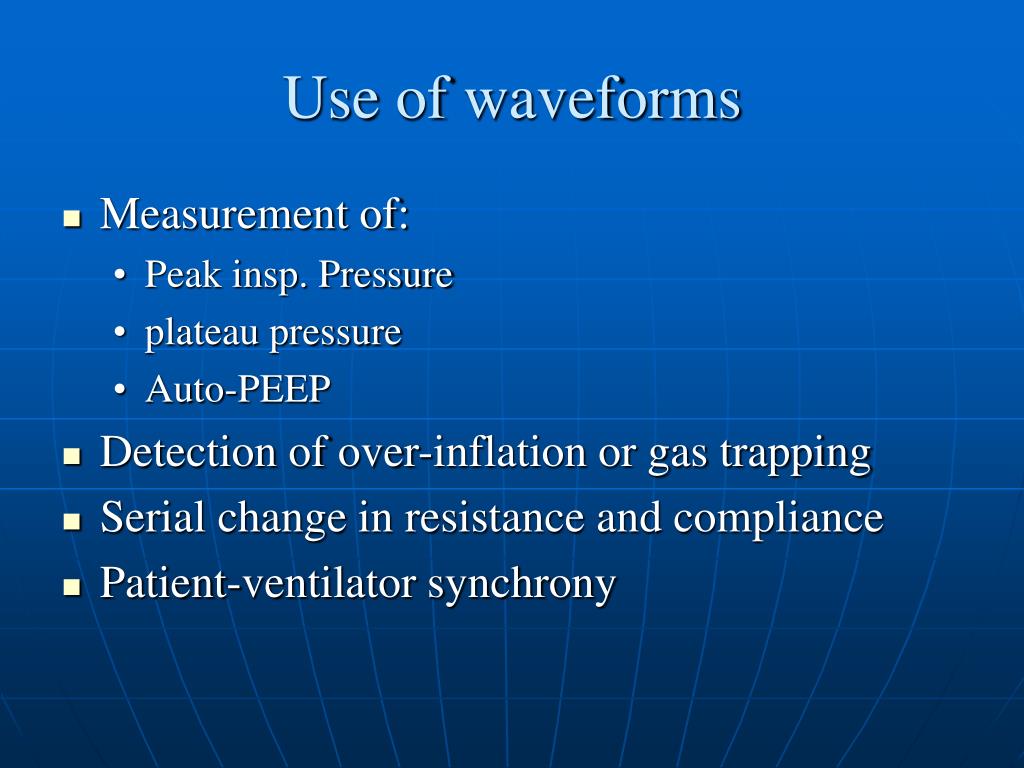 Use of waveforms

- Measurement of:
  - Peak insp. Pressure
  - plateau pressure
  - Auto-PEEP
- Detection of over-inflation or gas trapping
- Serial change in resistance and compliance
- Patient-ventilator synchrony